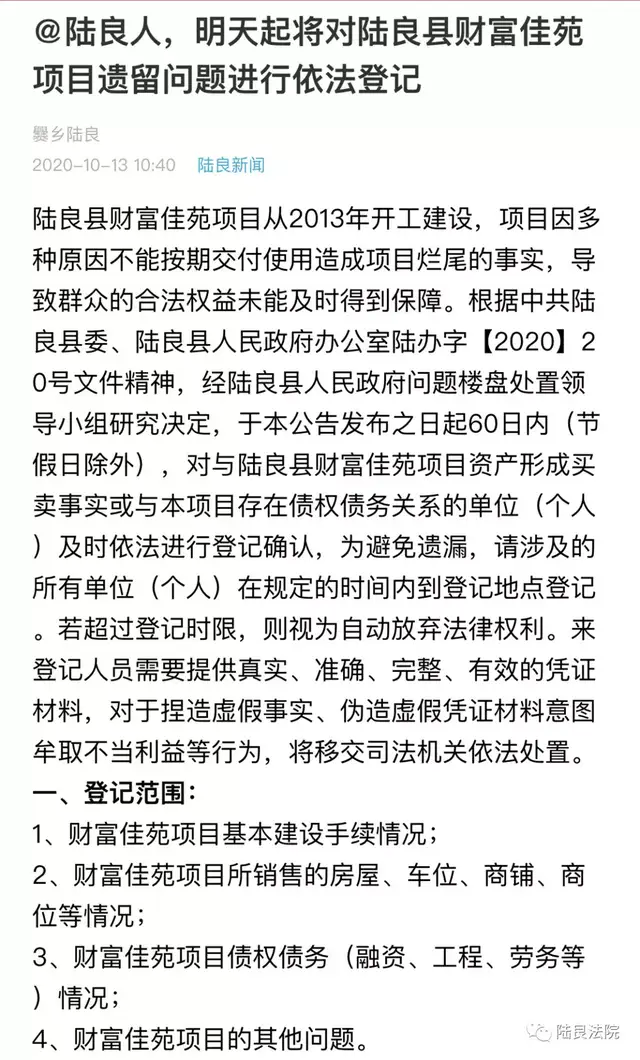 @陆良人，明天起将对陆良县财富佳苑项目遗留问题进行依法登记

爨乡陆良

2020-10-13 10:40 陆良新闻

陆良县财富佳苑项目从2013年开工建设，项目因多种原因不能按期交付使用造成项目烂尾的事实，导致群众的合法权益未能及时得到保障。根据中共陆良县委、陆良县人民政府办公室陆办字【2020】20号文件精神，经陆良县人民政府问题楼盘处置领导小组研究决定，于本公告发布之日起60日内（节假日除外），对与陆良县财富佳苑项目资产形成买卖事实或与本项目存在债权债务关系的单位（个人）及时依法进行登记确认，为避免遗漏，请涉及的所有单位（个人）在规定的时间内到登记地点登记。若超过登记时限，则视为自动放弃法律权利。来登记人员需要提供真实、准确、完整、有效的凭证材料，对于捏造虚假事实、伪造虚假凭证材料意图牟取不当利益等行为，将移交司法机关依法处置。

一、登记范围：

1、财富佳苑项目基本建设手续情况；

2、财富佳苑项目所销售的房屋、车位、商铺、商位等情况；

3、财富佳苑项目债权债务（融资、工程、劳务等）情况；

4、财富佳苑项目的其他问题。

陆良法院